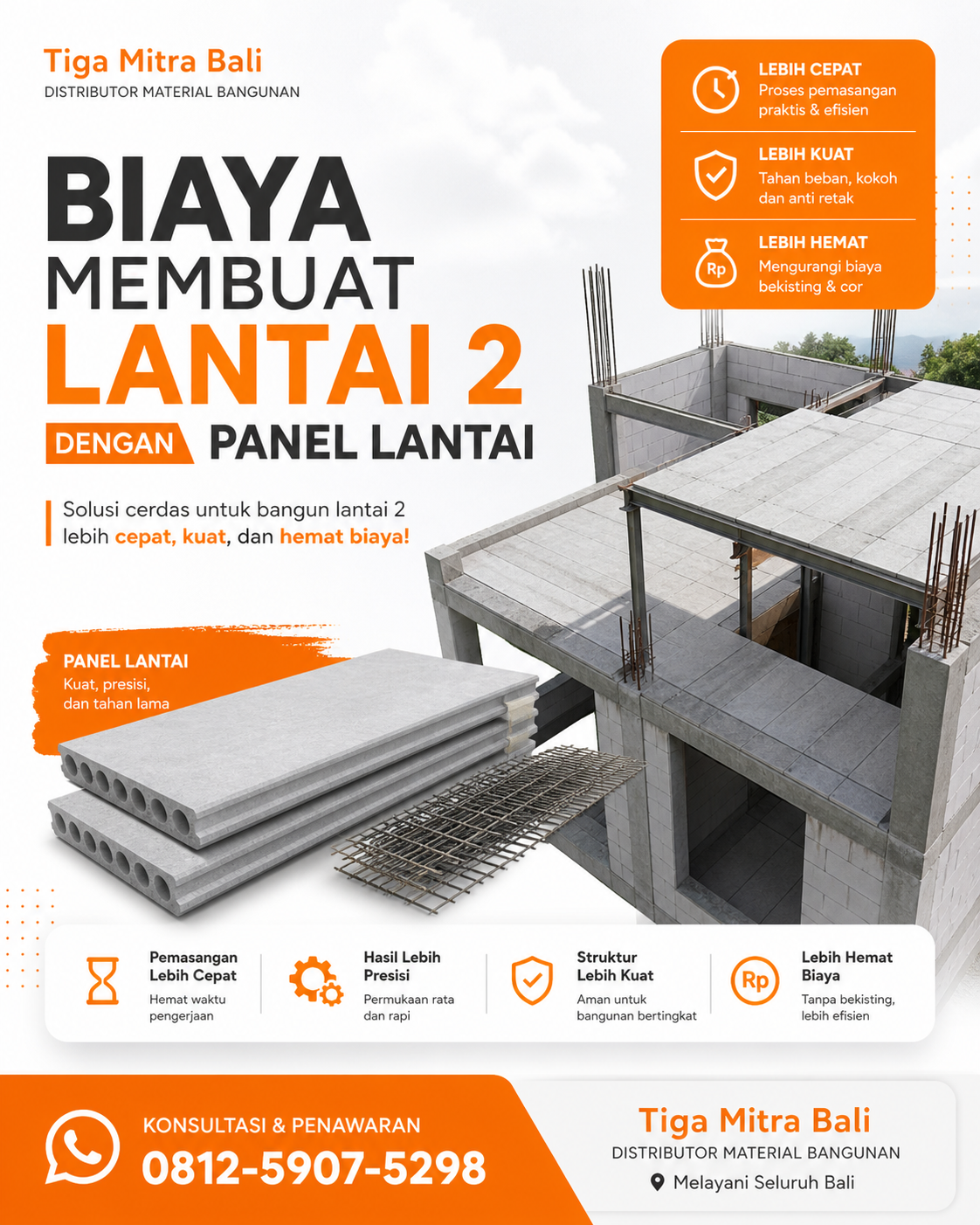 Tiga Mitra Bali
DISTRIBUTOR MATERIAL BANGUNAN

LEBIH CEPAT
Proses pemasangan praktis & efisien

LEBIH KUAT
Tahan beban, kokoh dan anti retak

Rp
LEBIH HEMAT
Mengurangi biaya bekisting & cor

BIAYA
MEMBUAT
LANTAI 2
DENGAN PANEL LANTAI

Solusi cerdas untuk bangun lantai 2 lebih cepat, kuat, dan hemat biaya!

PANEL LANTAI
Kuat, presisi, dan tahan lama

Pemasangan Lebih Cepat
Hemat waktu pengerjaan

Hasil Lebih Presisi
Permukaan rata dan rapi

Struktur Lebih Kuat
Aman untuk bangunan bertingkat

Rp
Lebih Hemat Biaya
Tanpa bekisting, lebih efisien

KONSULTASI & PENAWARAN
0812-5907-5298

Tiga Mitra Bali
DISTRIBUTOR MATERIAL BANGUNAN
Melayani Seluruh Bali